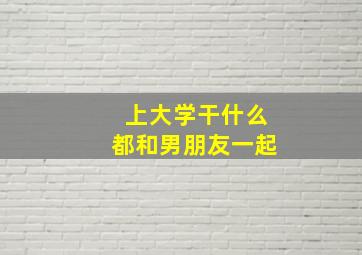 上大学干什么
都和男朋友一起